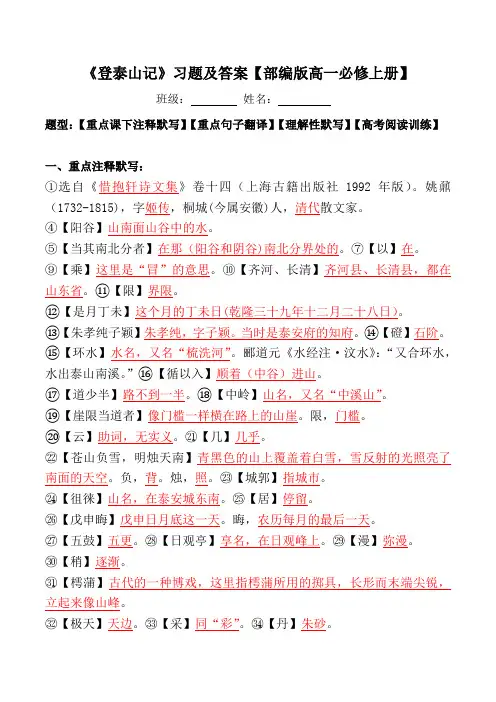 《登泰山记》习题及答案【部编版高一必修上册】

班级：________ 姓名：________

题型：【重点课下注释默写】【重点句子翻译】【理解性默写】【高考阅读训练】

一、重点注释默写：

①选自《惜抱轩诗文集》卷十四（上海古籍出版社 1992 年版）。姚鼐（1732-1815），字姬传，桐城(今属安徽)人，清代散文家。

④【阳谷】山南面山谷中的水。

⑤【当其南北分者】在那（阳谷和阴谷）南北分界处的。⑦【以】在。

⑨【乘】这里是“冒”的意思。⑩【齐河、长清】齐河县、长清县，都在山东省。⑪【限】界限。

⑫【是月丁未】这个月的丁未日(乾隆三十九年十二月二十八日)。

⑬【朱孝纯子颖】朱孝纯，字子颖。当时是泰安府的知府。⑭【磴】石阶。

⑮【环水】水名，又名“梳洗河”。郦道元《水经注·汶水》：“又合环水，水出泰山南溪。”⑯【循以入】顺着（中谷）进山。

⑰【道少半】路不到一半。⑱【中岭】山名，又名“中溪山”。

⑲【崖限当道者】像门槛一样横在路上的山崖。限，门槛。

⑳【云】助词，无实义。㉑【几】几乎。

㉒【苍山负雪，明烛天南】青黑色的山上覆盖着白雪，雪反射的光照亮了南面的天空。负，背。烛，照。㉓【城郭】指城市。

㉔【徂徕】山名，在泰安城东南。㉕【居】停留。

㉖【戊申晦】戊申日月底这一天。晦，农历每月的最后一天。

㉗【五鼓】五更。㉘【日观亭】亭名，在日观峰上。㉙【漫】弥漫。

㉚【稍】逐渐。

㉛【樗蒲】古代的一种博戏，这里指樗蒲所用的掷具，长形而末端尖锐，立起来像山峰。

㉜【极天】天边。㉝【采】同“彩”。㉞【丹】朱砂。